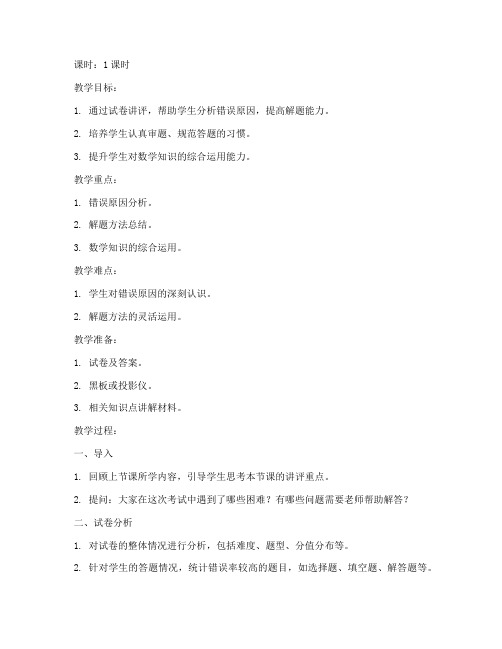 课时：1 课时

教学目标：

1. 通过试卷讲评，帮助学生分析错误原因，提高解题能力。

2. 培养学生认真审题、规范答题的习惯。

3. 提升学生对数学知识的综合运用能力。

教学重点：

1. 错误原因分析。

2. 解题方法总结。

3. 数学知识的综合运用。

教学难点：

1. 学生对错误原因的深刻认识。

2. 解题方法的灵活运用。

教学准备：

1. 试卷及答案。

2. 黑板或投影仪。

3. 相关知识点讲解材料。

教学过程：

一、导入

1. 回顾上节课所学内容，引导学生思考本节课的讲评重点。

2. 提问：大家在这次考试中遇到了哪些困难？有哪些问题需要老师帮助解答？

二、试卷分析

1. 对试卷的整体情况进行分析，包括难度、题型、分值分布等。

2. 针对学生的答题情况，统计错误率较高的题目，如选择题、填空题、解答题等。